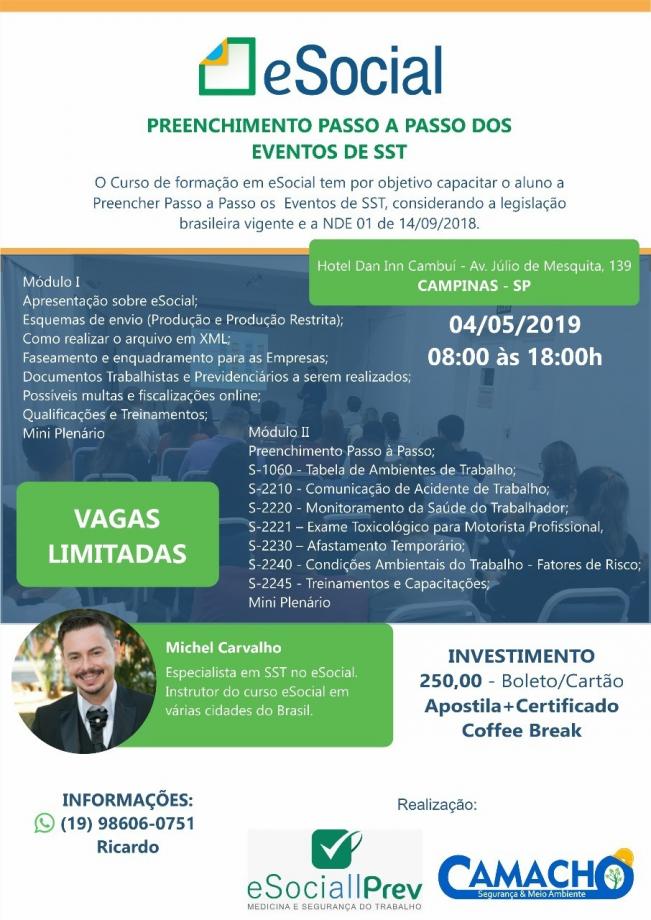 eSocial

PREENCHIMENTO PASSO A PASSO DOS EVENTOS DE SST

O Curso de formação em eSocial tem por objetivo capacitar o aluno a Preencher Passo a Passo os Eventos de SST, considerando a legislação brasileira vigente e a NDE 01 de 14/09/2018.

Hotel Dan Inn Cambuí - Av. Júlio de Mesquita, 139
CAMPINAS - SP

04/05/2019
08:00 às 18:00h

Módulo I
Apresentação sobre eSocial;
Esquemas de envio (Produção e Produção Restrita);
Como realizar o arquivo em XML;
Faseamento e enquadramento para as Empresas;
Documentos Trabalhistas e Previdenciários a serem realizados;
Possíveis multas e fiscalizações online;
Qualificações e Treinamentos;
Mini Plenário

Módulo II
Preenchimento Passo à Passo;
S-1060 - Tabela de Ambientes de Trabalho;
S-2210 - Comunicação de Acidente de Trabalho;
S-2220 - Monitoramento da Saúde do Trabalhador;
S-2221 – Exame Toxicológico para Motorista Profissional,
S-2230 – Afastamento Temporário;
S-2240 - Condições Ambientais do Trabalho - Fatores de Risco;
S-2245 - Treinamentos e Capacitações;
Mini Plenário

VAGAS LIMITADAS

Michel Carvalho
Especialista em SST no eSocial. Instrutor do curso eSocial em várias cidades do Brasil.

INVESTIMENTO
250,00 - Boleto/Cartão
Apostila+Certificado
Coffee Break

INFORMAÇÕES:
(19) 98606-0751
Ricardo

Realização:

eSociallPrev
MEDICINA E SEGURANÇA DO TRABALHO

CAMACHO
Segurança & Meio Ambiente